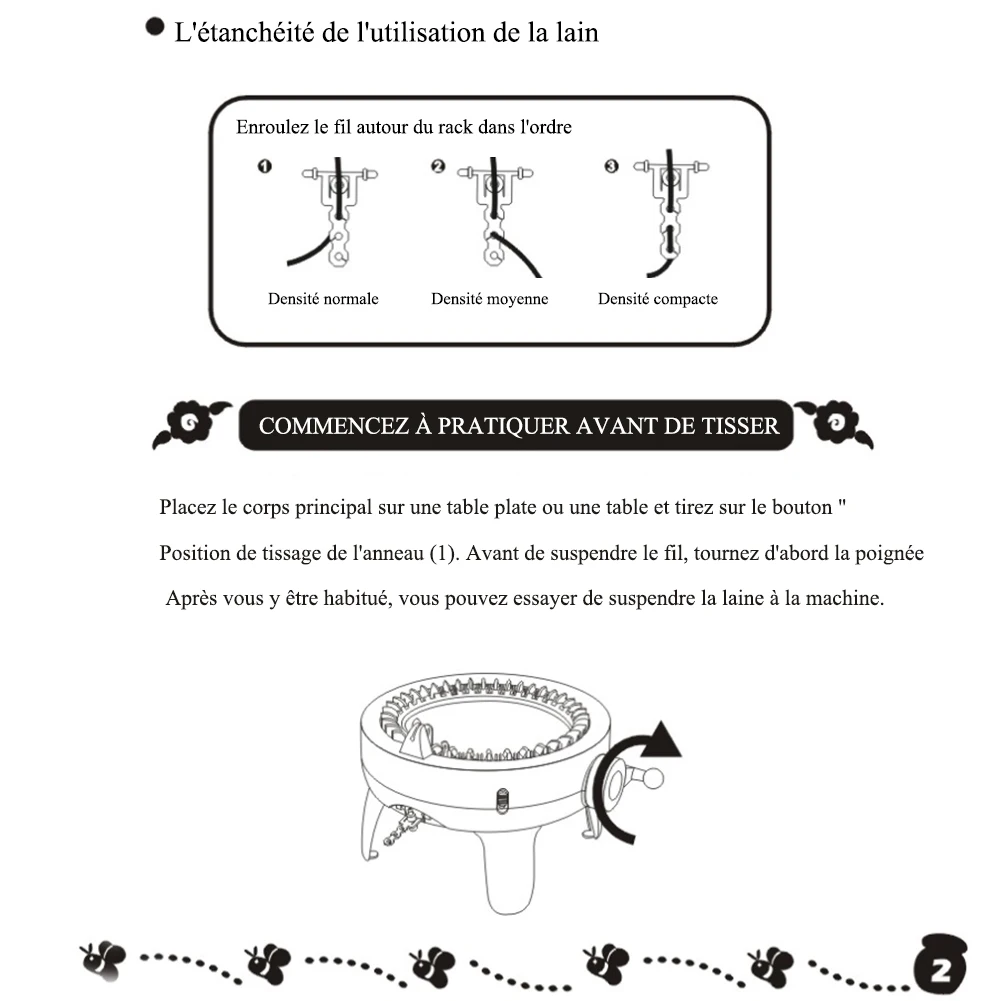 • L'étanchéité de l'utilisation de la lain

Enroulez le fil autour du rack dans l'ordre

1
Densité normale

2
Densité moyenne

3
Densité compacte

COMMENCEZ À PRATIQUER AVANT DE TISSER

Placez le corps principal sur une table plate ou une table et tirez sur le bouton " Position de tissage de l'anneau (1). Avant de suspendre le fil, tournez d'abord la poignée Après vous y être habitué, vous pouvez essayer de suspendre la laine à la machine.

2